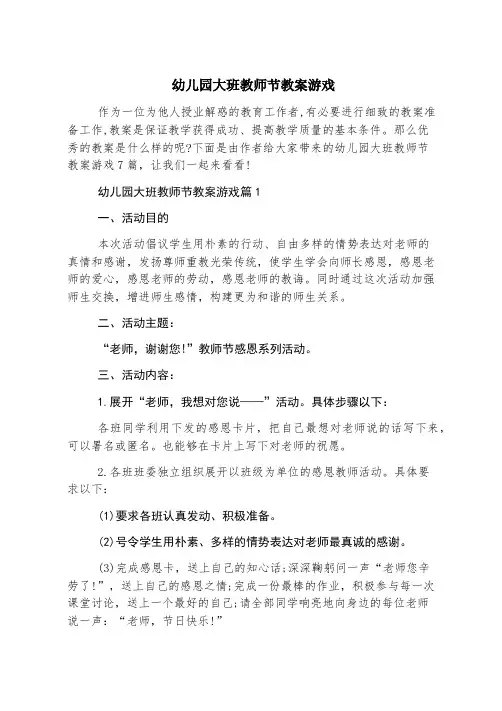 幼儿园大班教师节教案游戏

作为一位为他人授业解惑的教育工作者,有必要进行细致的教案准备工作,教案是保证教学获得成功、提高教学质量的基本条件。那么优秀的教案是什么样的呢?下面是由作者给大家带来的幼儿园大班教师节教案游戏7篇，让我们一起来看看!

幼儿园大班教师节教案游戏篇1

一、活动目的

本次活动倡议学生用朴素的行动、自由多样的情势表达对老师的真情和感谢，发扬尊师重教光荣传统，使学生学会向师长感恩，感恩老师的爱心，感恩老师的劳动，感恩老师的教诲。同时通过这次活动加强师生交换，增进师生感情，构建更为和谐的师生关系。

二、活动主题：

“老师，谢谢您!”教师节感恩系列活动。

三、活动内容：

1.展开“老师，我想对您说——”活动。具体步骤以下：

各班同学利用下发的感恩卡片，把自己最想对老师说的话写下来，可以署名或匿名。也能够在卡片上写下对老师的祝愿。

2.各班班委独立组织展开以班级为单位的感恩教师活动。具体要求以下：

(1)要求各班认真发动、积极准备。

(2)号令学生用朴素、多样的情势表达对老师最真诚的感谢。

(3)完成感恩卡，送上自己的知心话;深深鞠躬问一声“老师您辛劳了!”，送上自己的感恩之情;完成一份最棒的作业，积极参与每一次课堂讨论，送上一个最好的自己;请全部同学响亮地向身边的每位老师说一声：“老师，节日快乐!”